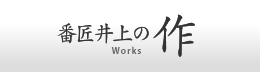 番匠井上の作
Works